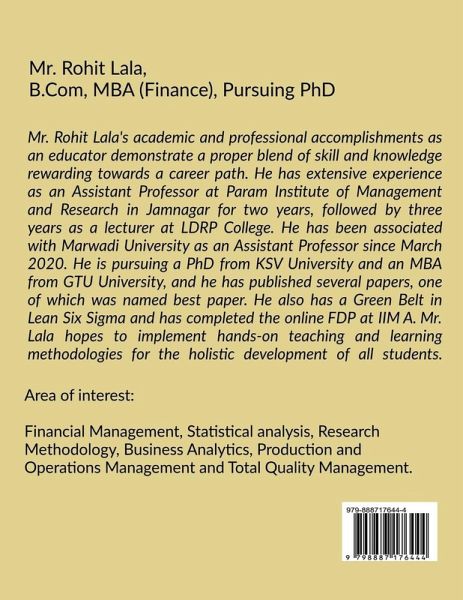 Mr. Rohit Lala,
B.Com, MBA (Finance), Pursuing PhD

Mr. Rohit Lala's academic and professional accomplishments as an educator demonstrate a proper blend of skill and knowledge rewarding towards a career path. He has extensive experience as an Assistant Professor at Param Institute of Management and Research in Jamnagar for two years, followed by three years as a lecturer at LDRP College. He has been associated with Marwadi University as an Assistant Professor since March 2020. He is pursuing a PhD from KSV University and an MBA from GTU University, and he has published several papers, one of which was named best paper. He also has a Green Belt in Lean Six Sigma and has completed the online FDP at IIM A. Mr. Lala hopes to implement hands-on teaching and learning methodologies for the holistic development of all students.

Area of interest:

Financial Management, Statistical analysis, Research Methodology, Business Analytics, Production and Operations Management and Total Quality Management.

979-888717644-4

9 798887 176444